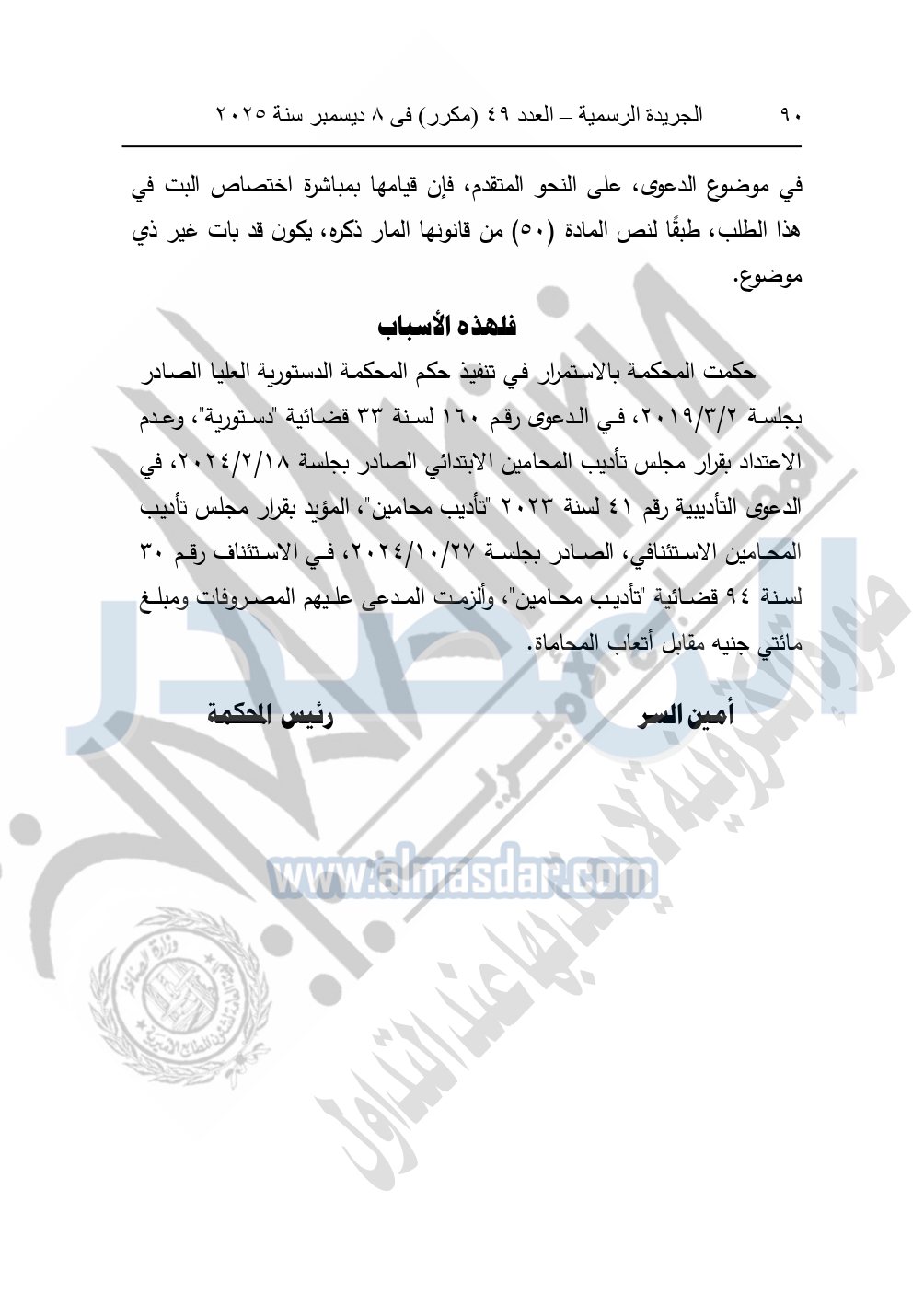 ٩٠ الجريدة الرسمية – العدد ٤٩ (مكرر) فى ٨ ديسمبر سنة ٢٠٢٥

في موضوع الدعوى، على النحو المتقدم، فإن قيامها بمباشرة اختصاص البت في هذا الطلب، طبقًا لنص المادة (٥٠) من قانونها المار ذكره، يكون قد بات غير ذي موضوع.

فلهذه الأسباب

حكمت المحكمة بالاستمرار في تنفيذ حكم المحكمة الدستورية العليا الصادر بجلسة ٢٠١٩/٣/٢، في الدعوى رقم ١٦٠ لسنة ٣٣ قضائية "دستورية"، وعدم الاعتداد بقرار مجلس تأديب المحامين الابتدائي الصادر بجلسة ٢٠٢٤/٢/١٨، في الدعوى التأديبية رقم ٤١ لسنة ٢٠٢٣ "تأديب محامين"، المؤيد بقرار مجلس تأديب المحامين الاستئنافي، الصادر بجلسة ٢٠٢٤/١٠/٢٧، في الاستئناف رقم ٣٠ لسنة ٩٤ قضائية "تأديب محامين"، وألزمت المدعى عليهم المصروفات ومبلغ مائتي جنيه مقابل أتعاب المحاماة.

أمين السر رئيس المحكمة

www.almasdar.com

المصدر

صورة إلكترونية لا يعتد بها عند التداول